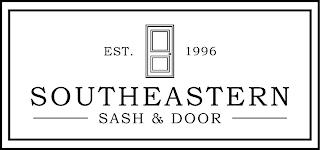 EST. 1996

SOUTHEASTERN

SASH & DOOR